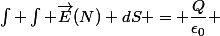 $\int + \int + \overrightarrow{E}(N) + dS + = + \frac{Q}{\epsilon_0} +$